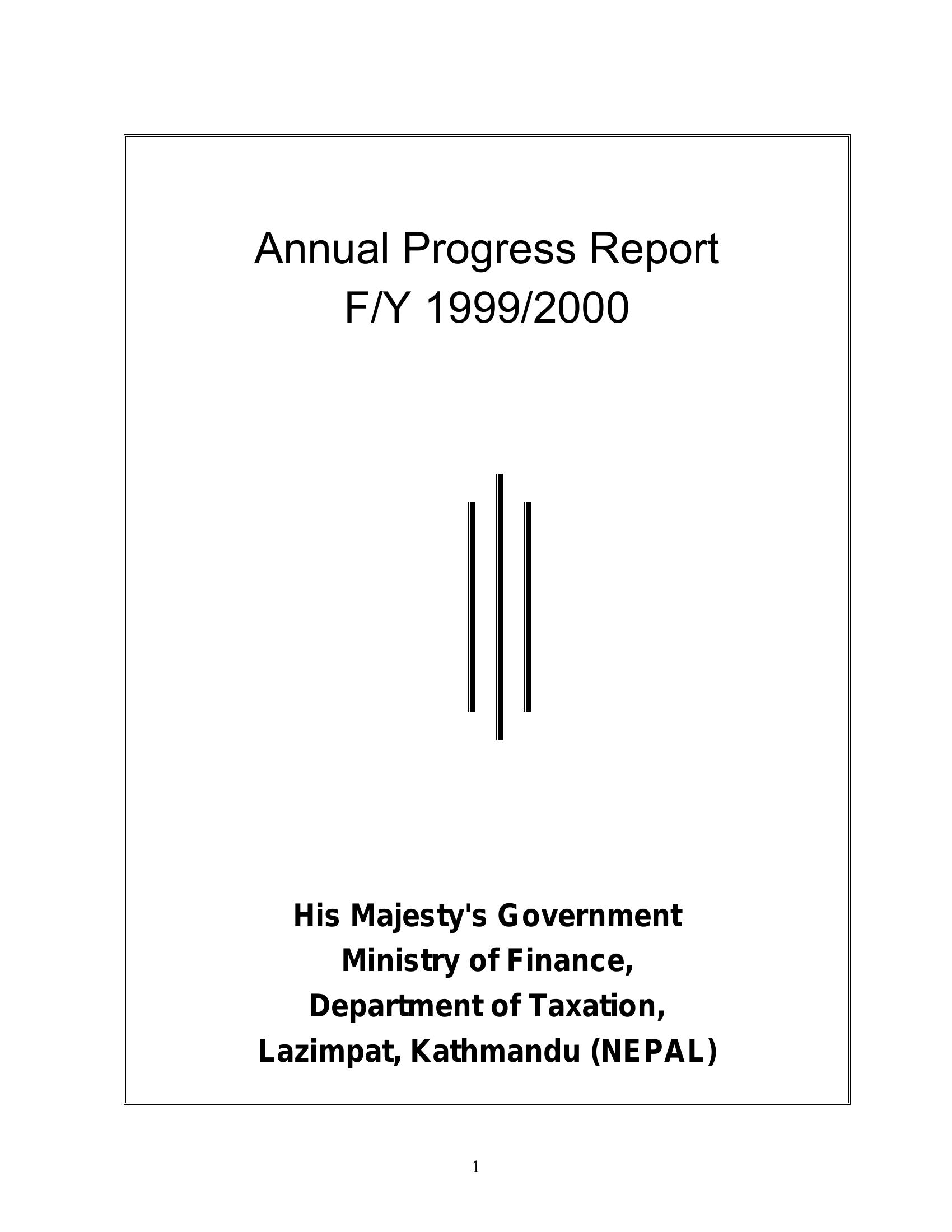 Annual Progress Report
F/Y 1999/2000

His Majesty's Government
Ministry of Finance,
Department of Taxation,
Lazimpat, Kathmandu (NEPAL)

1